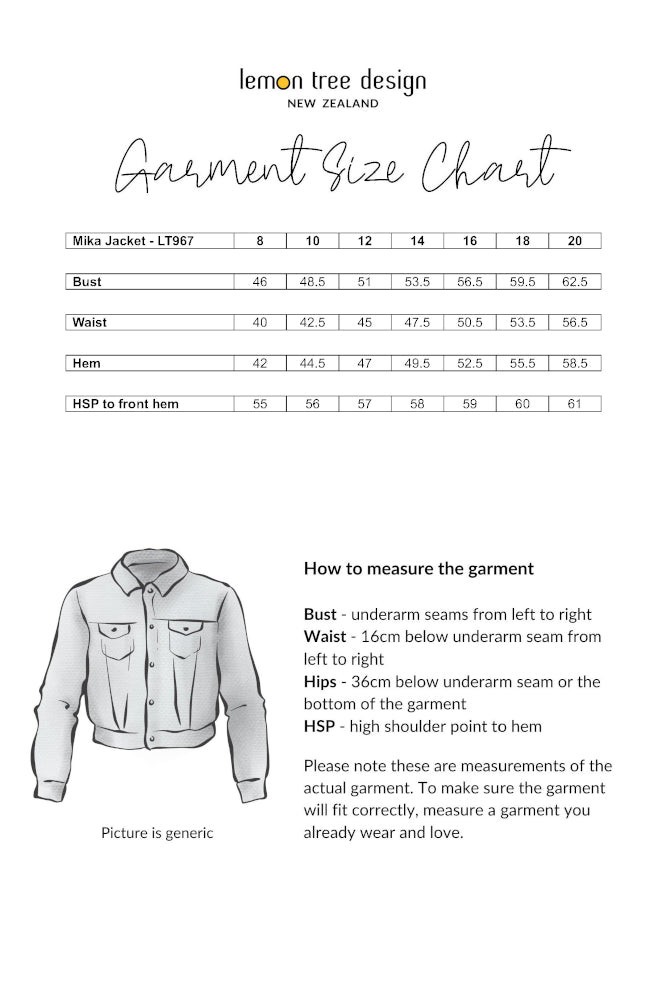 lemon tree design
NEW ZEALAND

Garment Size Chart

| Mika Jacket - LT967 | 8 | 10 | 12 | 14 | 16 | 18 | 20 |
|---|---|---|---|---|---|---|---|
| Bust | 46 | 48.5 | 51 | 53.5 | 56.5 | 59.5 | 62.5 |
| Waist | 40 | 42.5 | 45 | 47.5 | 50.5 | 53.5 | 56.5 |
| Hem | 42 | 44.5 | 47 | 49.5 | 52.5 | 55.5 | 58.5 |
| HSP to front hem | 55 | 56 | 57 | 58 | 59 | 60 | 61 |

Picture is generic

How to measure the garment

Bust - underarm seams from left to right
Waist - 16cm below underarm seam from left to right
Hips - 36cm below underarm seam or the bottom of the garment
HSP - high shoulder point to hem

Please note these are measurements of the actual garment. To make sure the garment will fit correctly, measure a garment you already wear and love.